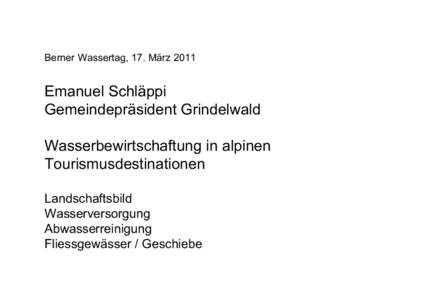 Berner Wassertag, 17. März 2011

Emanuel Schläppi
Gemeindepräsident Grindelwald

Wasserbewirtschaftung in alpinen Tourismusdestinationen

Landschaftsbild
Wasserversorgung
Abwasserreinigung
Fliessgewässer / Geschiebe